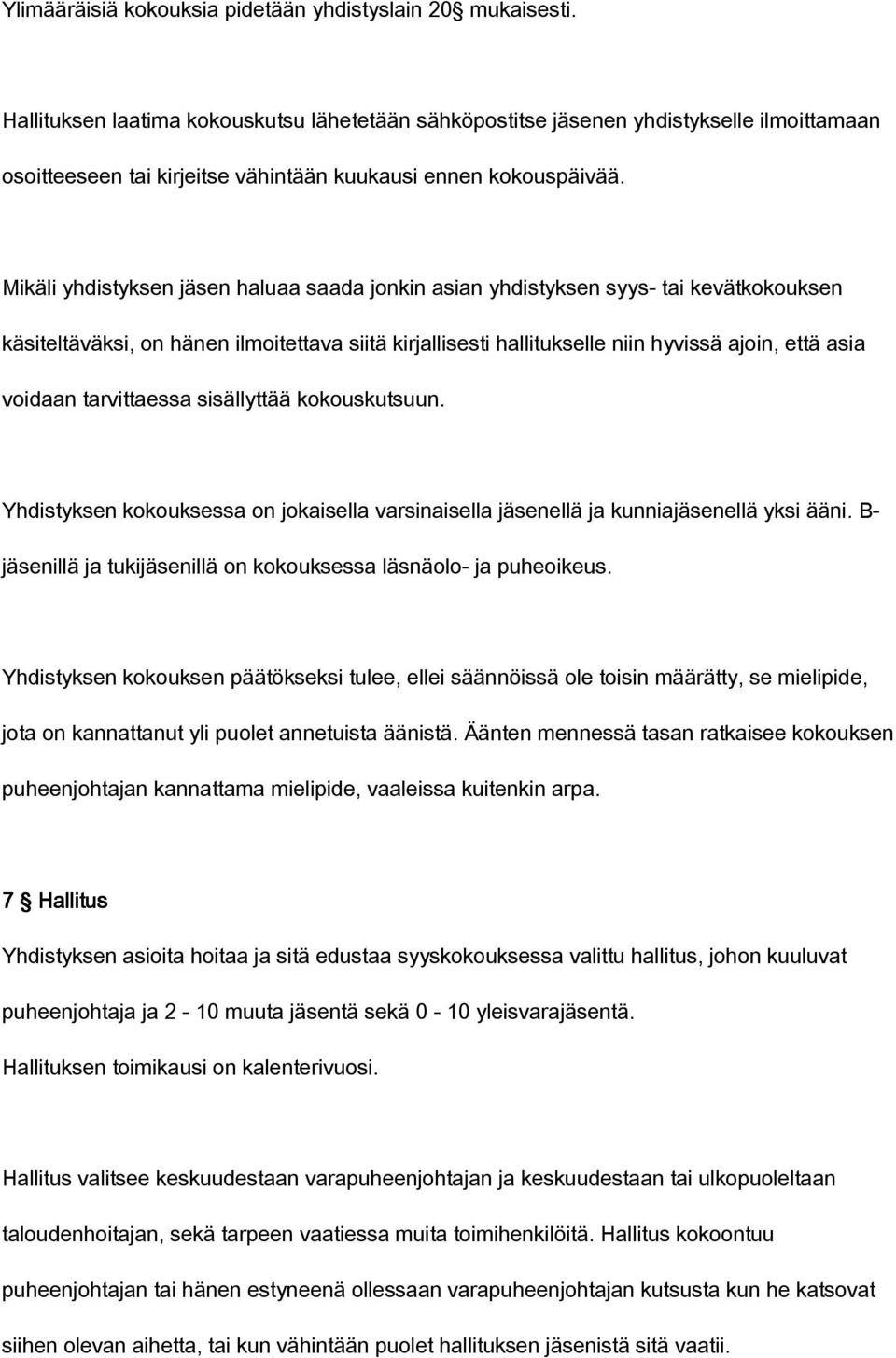 Ylimääräisiä kokouksia pidetään yhdistyslain 20§ mukaisesti.

Hallituksen laatima kokouskutsu lähetetään sähköpostitse jäsenen yhdistykselle ilmoittamaan osoitteeseen tai kirjeitse vähintään kuukausi ennen kokouspäivää.

Mikäli yhdistyksen jäsen haluaa saada jonkin asian yhdistyksen syys- tai kevätkokouksen käsiteltäväksi, on hänen ilmoitettava siitä kirjallisesti hallitukselle niin hyvissä ajoin, että asia voidaan tarvittaessa sisällyttää kokouskutsuun.

Yhdistyksen kokouksessa on jokaisella varsinaisella jäsenellä ja kunniajäsenellä yksi ääni. B-jäsenillä ja tukijäsenillä on kokouksessa läsnäolo- ja puheoikeus.

Yhdistyksen kokouksen päätökseksi tulee, ellei säännöissä ole toisin määrätty, se mielipide, jota on kannattanut yli puolet annetuista äänistä. Äänten mennessä tasan ratkaisee kokouksen puheenjohtajan kannattama mielipide, vaaleissa kuitenkin arpa.

7 § Hallitus

Yhdistyksen asioita hoitaa ja sitä edustaa syyskokouksessa valittu hallitus, johon kuuluvat puheenjohtaja ja 2 - 10 muuta jäsentä sekä 0 - 10 yleisvarajäsentä.
Hallituksen toimikausi on kalenterivuosi.

Hallitus valitsee keskuudestaan varapuheenjohtajan ja keskuudestaan tai ulkopuoleltaan taloudenhoitajan, sekä tarpeen vaatiessa muita toimihenkilöitä. Hallitus kokoontuu puheenjohtajan tai hänen estyneenä ollessaan varapuheenjohtajan kutsusta kun he katsovat siihen olevan aihetta, tai kun vähintään puolet hallituksen jäsenistä sitä vaatii.